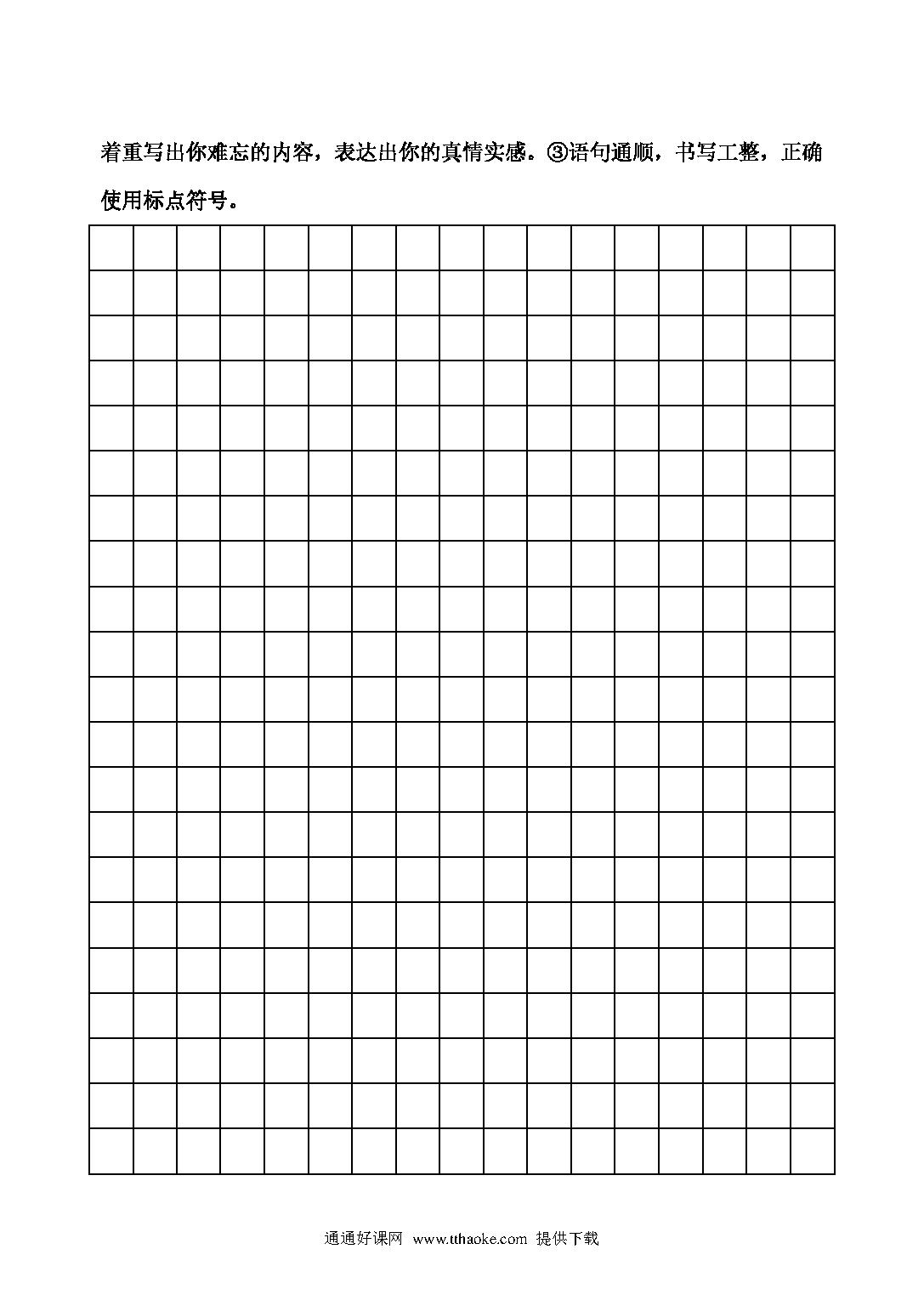 着重写出你难忘的内容，表达出你的真情实感。③语句通顺，书写工整，正确使用标点符号。

通通好课网 www.tthaoke.com 提供下载